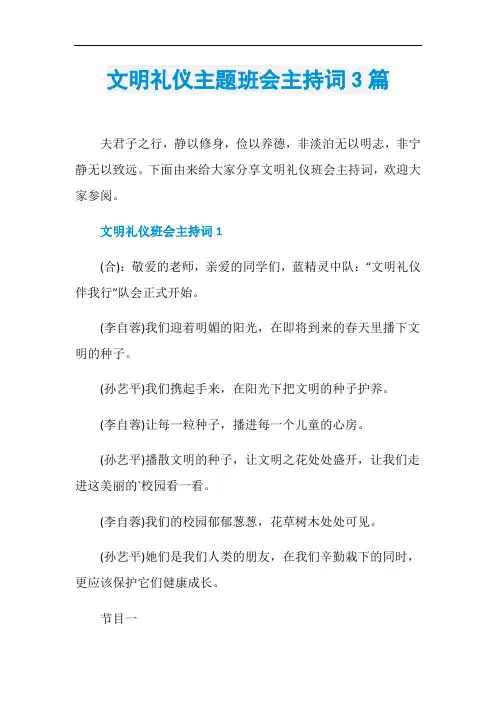 文明礼仪主题班会主持词3篇

夫君子之行，静以修身，俭以养德，非淡泊无以明志，非宁静无以致远。下面由来给大家分享文明礼仪班会主持词，欢迎大家参阅。

文明礼仪班会主持词1

(合)：敬爱的老师，亲爱的同学们，蓝精灵中队：“文明礼仪伴我行”队会正式开始。

(李自蓉)我们迎着明媚的阳光，在即将到来的春天里播下文明的种子。

(孙艺平)我们携起手来，在阳光下把文明的种子护养。

(李自蓉)让每一粒种子，播进每一个儿童的心房。

(孙艺平)播散文明的种子，让文明之花处处盛开，让我们走进这美丽的`校园看一看。

(李自蓉)我们的校园郁郁葱葱，花草树木处处可见。

(孙艺平)她们是我们人类的朋友，在我们辛勤栽下的同时，更应该保护它们健康成长。

节目一